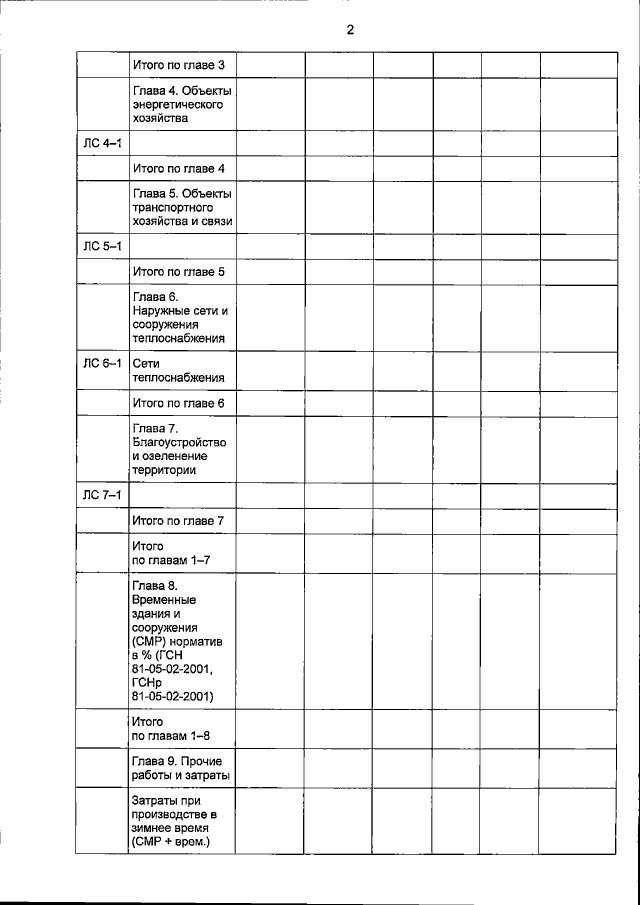 2

| | | | | | | | |
|---|---|---|---|---|---|---|---|
| | Итого по главе 3 | | | | | | |
| | Глава 4. Объекты энергетического хозяйства | | | | | | |
| ЛС 4–1 | | | | | | | |
| | Итого по главе 4 | | | | | | |
| | Глава 5. Объекты транспортного хозяйства и связи | | | | | | |
| ЛС 5–1 | | | | | | | |
| | Итого по главе 5 | | | | | | |
| | Глава 6. Наружные сети и сооружения теплоснабжения | | | | | | |
| ЛС 6–1 | Сети теплоснабжения | | | | | | |
| | Итого по главе 6 | | | | | | |
| | Глава 7. Благоустройство и озеленение территории | | | | | | |
| ЛС 7–1 | | | | | | | |
| | Итого по главе 7 | | | | | | |
| | Итого по главам 1–7 | | | | | | |
| | Глава 8. Временные здания и сооружения (СМР) норматив в % (ГСН 81-05-02-2001, ГСНр 81-05-02-2001) | | | | | | |
| | Итого по главам 1–8 | | | | | | |
| | Глава 9. Прочие работы и затраты | | | | | | |
| | Затраты при производстве в зимнее время (СМР + врем.) | | | | | | |